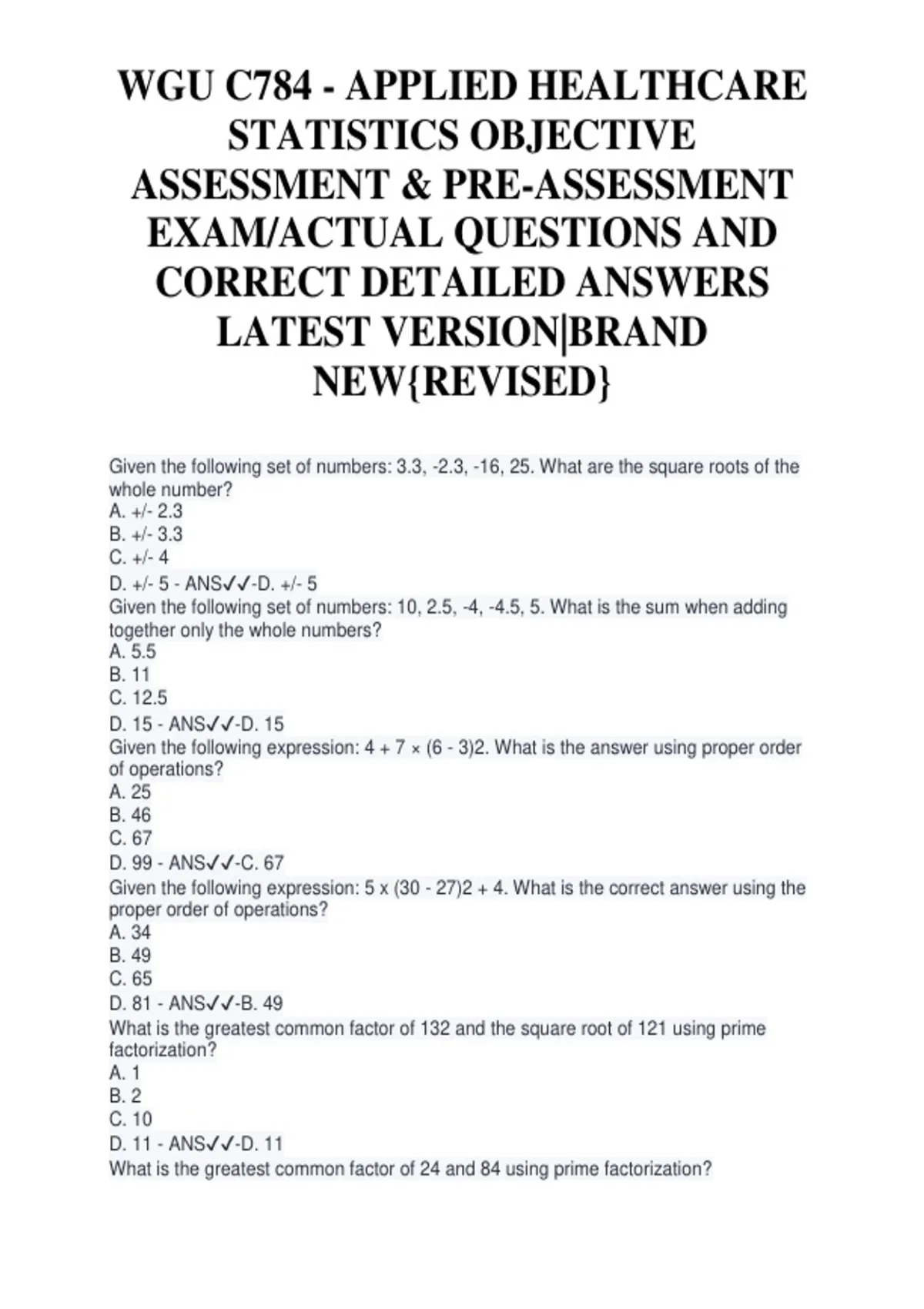 WGU C784 - APPLIED HEALTHCARE STATISTICS OBJECTIVE ASSESSMENT & PRE-ASSESSMENT EXAM/ACTUAL QUESTIONS AND CORRECT DETAILED ANSWERS LATEST VERSION|BRAND NEW{REVISED}

Given the following set of numbers: 3.3, -2.3, -16, 25. What are the square roots of the whole number?
A. +/- 2.3
B. +/- 3.3
C. +/- 4
D. +/- 5 - ANS✓✓-D. +/- 5
Given the following set of numbers: 10, 2.5, -4, -4.5, 5. What is the sum when adding together only the whole numbers?
A. 5.5
B. 11
C. 12.5
D. 15 - ANS✓✓-D. 15
Given the following expression: 4 + 7 × (6 - 3)2. What is the answer using proper order of operations?
A. 25
B. 46
C. 67
D. 99 - ANS✓✓-C. 67
Given the following expression: 5 x (30 - 27)2 + 4. What is the correct answer using the proper order of operations?
A. 34
B. 49
C. 65
D. 81 - ANS✓✓-B. 49
What is the greatest common factor of 132 and the square root of 121 using prime factorization?
A. 1
B. 2
C. 10
D. 11 - ANS✓✓-D. 11
What is the greatest common factor of 24 and 84 using prime factorization?